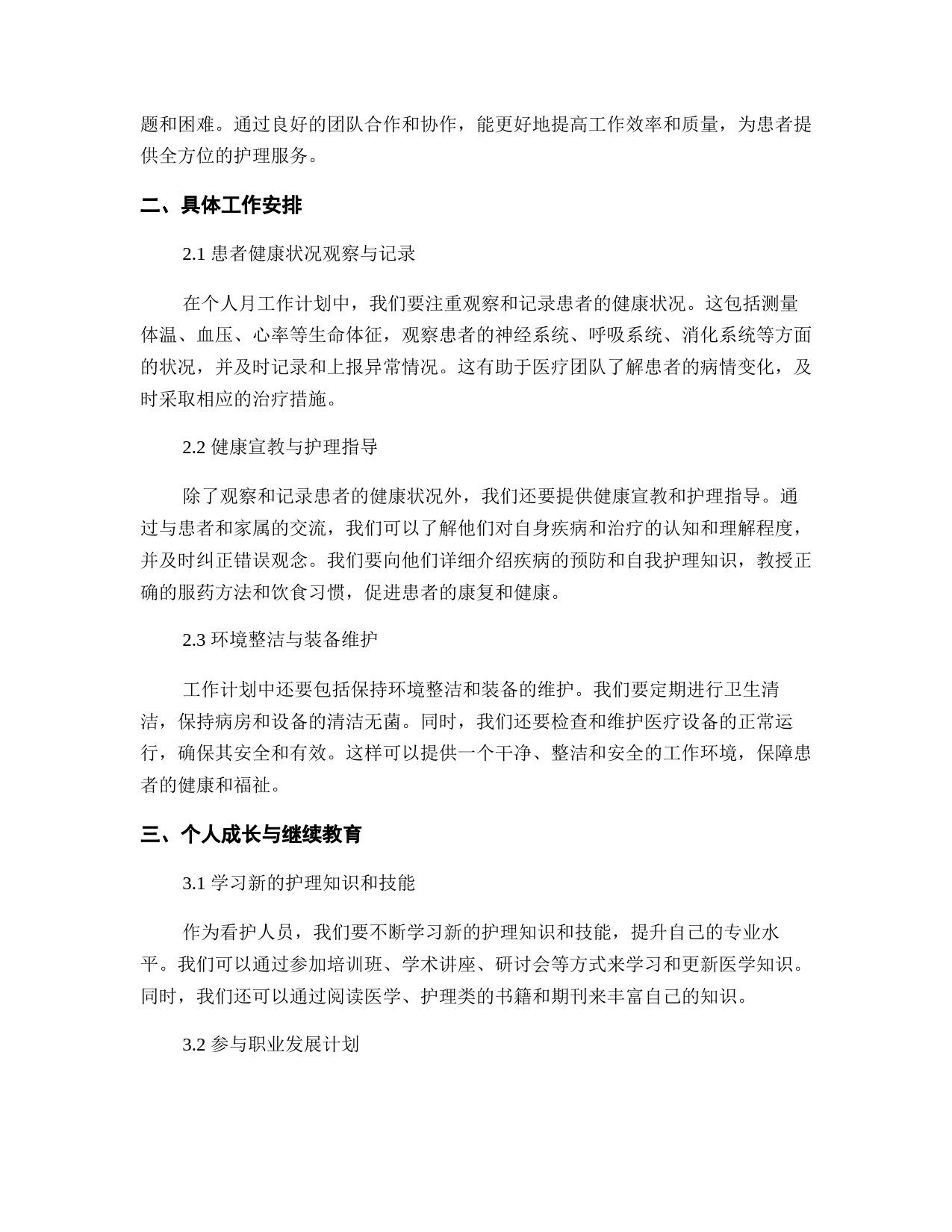 题和困难。通过良好的团队合作和协作，能更好地提高工作效率和质量，为患者提供全方位的护理服务。

二、具体工作安排

2.1 患者健康状况观察与记录

在个人月工作计划中，我们要注重观察和记录患者的健康状况。这包括测量体温、血压、心率等生命体征，观察患者的神经系统、呼吸系统、消化系统等方面的状况，并及时记录和上报异常情况。这有助于医疗团队了解患者的病情变化，及时采取相应的治疗措施。

2.2 健康宣教与护理指导

除了观察和记录患者的健康状况外，我们还要提供健康宣教和护理指导。通过与患者和家属的交流，我们可以了解他们对自身疾病和治疗的认知和理解程度，并及时纠正错误观念。我们要向他们详细介绍疾病的预防和自我护理知识，教授正确的服药方法和饮食习惯，促进患者的康复和健康。

2.3 环境整洁与装备维护

工作计划中还要包括保持环境整洁和装备的维护。我们要定期进行卫生清洁，保持病房和设备的清洁无菌。同时，我们还要检查和维护医疗设备的正常运行，确保其安全和有效。这样可以提供一个干净、整洁和安全的工作环境，保障患者的健康和福祉。

三、个人成长与继续教育

3.1 学习新的护理知识和技能

作为看护人员，我们要不断学习新的护理知识和技能，提升自己的专业水平。我们可以通过参加培训班、学术讲座、研讨会等方式来学习和更新医学知识。同时，我们还可以通过阅读医学、护理类的书籍和期刊来丰富自己的知识。

3.2 参与职业发展计划